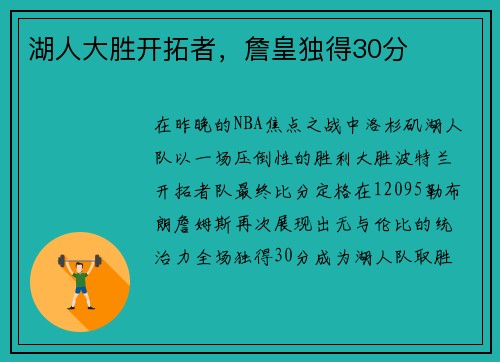 湖人大胜开拓者，詹皇独得30分

在昨晚的NBA焦点之战中洛杉矶湖人队以一场压倒性的胜利大胜波特兰开拓者队最终比分定格在12095勒布朗詹姆斯再次展现出无与伦比的统治力全场独得30分成为湖人队取胜